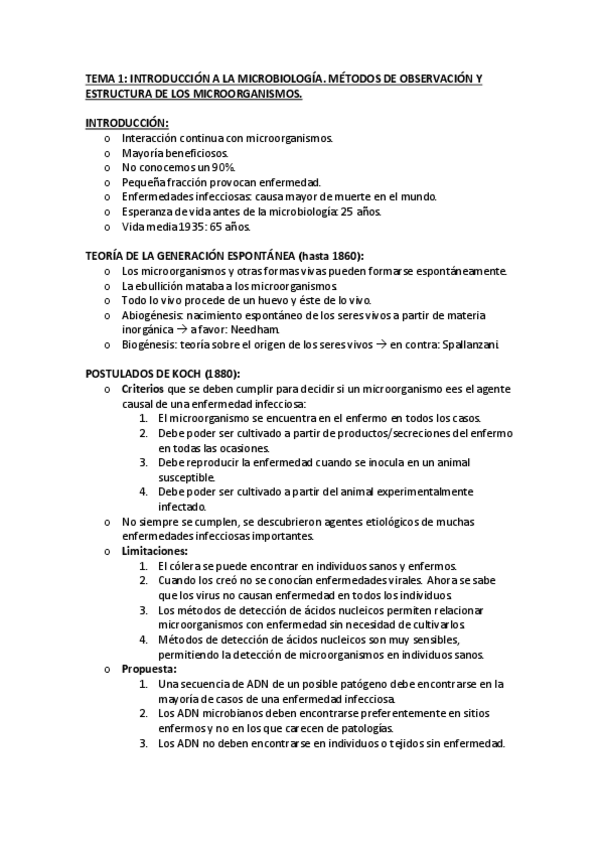 TEMA 1: INTRODUCCIÓN A LA MICROBIOLOGÍA. MÉTODOS DE OBSERVACIÓN Y ESTRUCTURA DE LOS MICROORGANISMOS.

INTRODUCCIÓN:
o Interacción continua con microorganismos.
o Mayoría beneficiosos.
o No conocemos un 90%.
o Pequeña fracción provocan enfermedad.
o Enfermedades infecciosas: causa mayor de muerte en el mundo.
o Esperanza de vida antes de la microbiología: 25 años.
o Vida media 1935: 65 años.

TEORÍA DE LA GENERACIÓN ESPONTÁNEA (hasta 1860):
o Los microorganismos y otras formas vivas pueden formarse espontáneamente.
o La ebullición mataba a los microorganismos.
o Todo lo vivo procede de un huevo y éste de lo vivo.
o Abiogénesis: nacimiento espontáneo de los seres vivos a partir de materia inorgánica → a favor: Needham.
o Biogénesis: teoría sobre el origen de los seres vivos → en contra: Spallanzani.

POSTULADOS DE KOCH (1880):
o Criterios que se deben cumplir para decidir si un microorganismo ees el agente causal de una enfermedad infecciosa:
1. El microorganismo se encuentra en el enfermo en todos los casos.
2. Debe poder ser cultivado a partir de productos/secreciones del enfermo en todas las ocasiones.
3. Debe reproducir la enfermedad cuando se inocula en un animal susceptible.
4. Debe poder ser cultivado a partir del animal experimentalmente infectado.
o No siempre se cumplen, se descubrieron agentes etiológicos de muchas enfermedades infecciosas importantes.
o Limitaciones:
1. El cólera se puede encontrar en individuos sanos y enfermos.
2. Cuando los creó no se conocían enfermedades virales. Ahora se sabe que los virus no causan enfermedad en todos los individuos.
3. Los métodos de detección de ácidos nucleicos permiten relacionar microorganismos con enfermedad sin necesidad de cultivarlos.
4. Métodos de detección de ácidos nucleicos son muy sensibles, permitiendo la detección de microorganismos en individuos sanos.
o Propuesta:
1. Una secuencia de ADN de un posible patógeno debe encontrarse en la mayoría de casos de una enfermedad infecciosa.
2. Los ADN microbianos deben encontrarse preferentemente en sitios enfermos y no en los que carecen de patologías.
3. Los ADN no deben encontrarse en individuos o tejidos sin enfermedad.